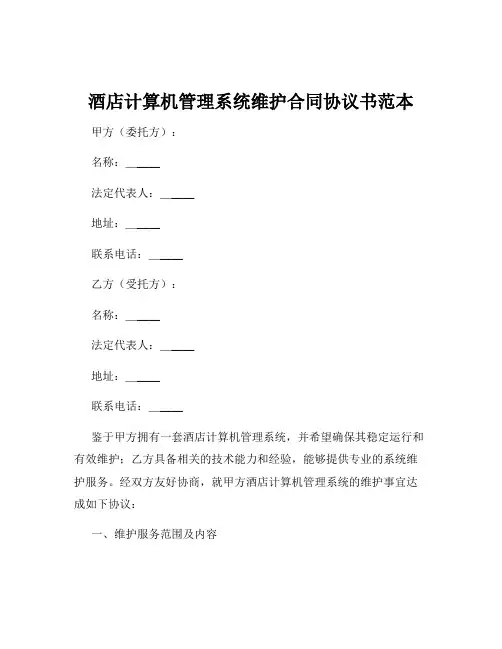 酒店计算机管理系统维护合同协议书范本

甲方（委托方）：

名称：______

法定代表人：______

地址：______

联系电话：______

乙方（受托方）：

名称：______

法定代表人：______

地址：______

联系电话：______

鉴于甲方拥有一套酒店计算机管理系统，并希望确保其稳定运行和有效维护；乙方具备相关的技术能力和经验，能够提供专业的系统维护服务。经双方友好协商，就甲方酒店计算机管理系统的维护事宜达成如下协议：

一、维护服务范围及内容